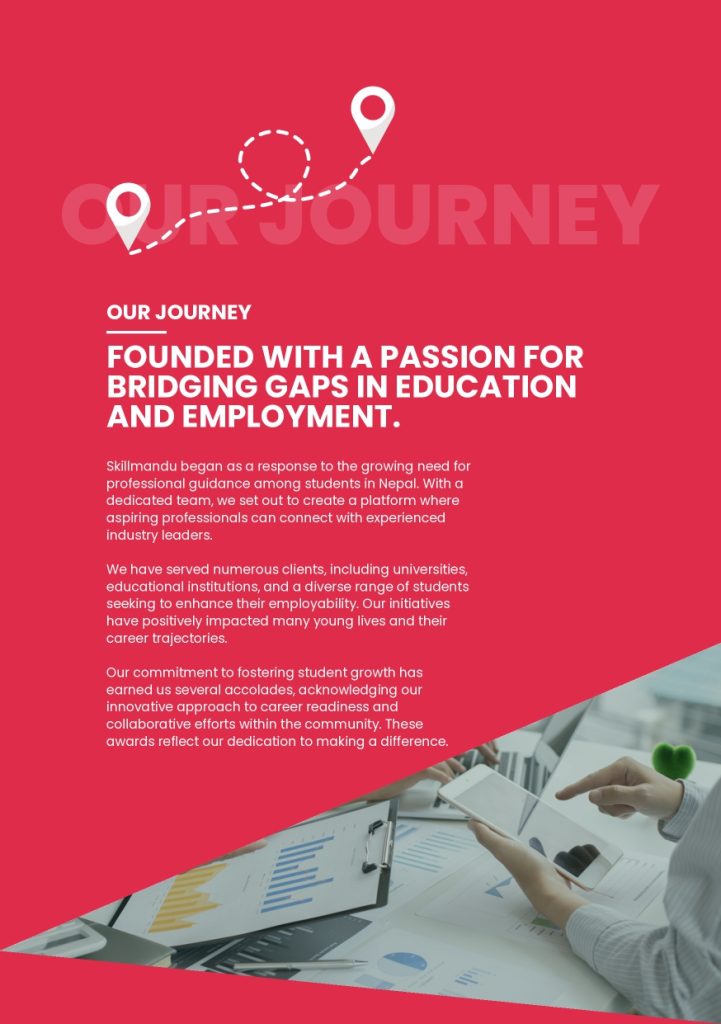 OUR JOURNEY

OUR JOURNEY

FOUNDED WITH A PASSION FOR BRIDGING GAPS IN EDUCATION AND EMPLOYMENT.

Skillmandu began as a response to the growing need for professional guidance among students in Nepal. With a dedicated team, we set out to create a platform where aspiring professionals can connect with experienced industry leaders.

We have served numerous clients, including universities, educational institutions, and a diverse range of students seeking to enhance their employability. Our initiatives have positively impacted many young lives and their career trajectories.

Our commitment to fostering student growth has earned us several accolades, acknowledging our innovative approach to career readiness and collaborative efforts within the community. These awards reflect our dedication to making a difference.